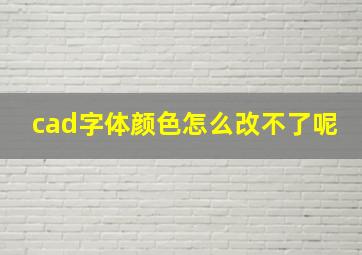 cad字体颜色怎么改不了呢